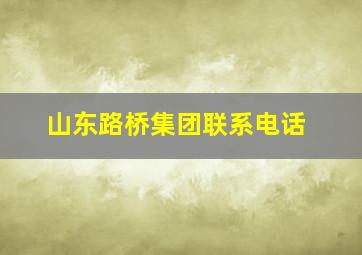 山东路桥集团联系电话